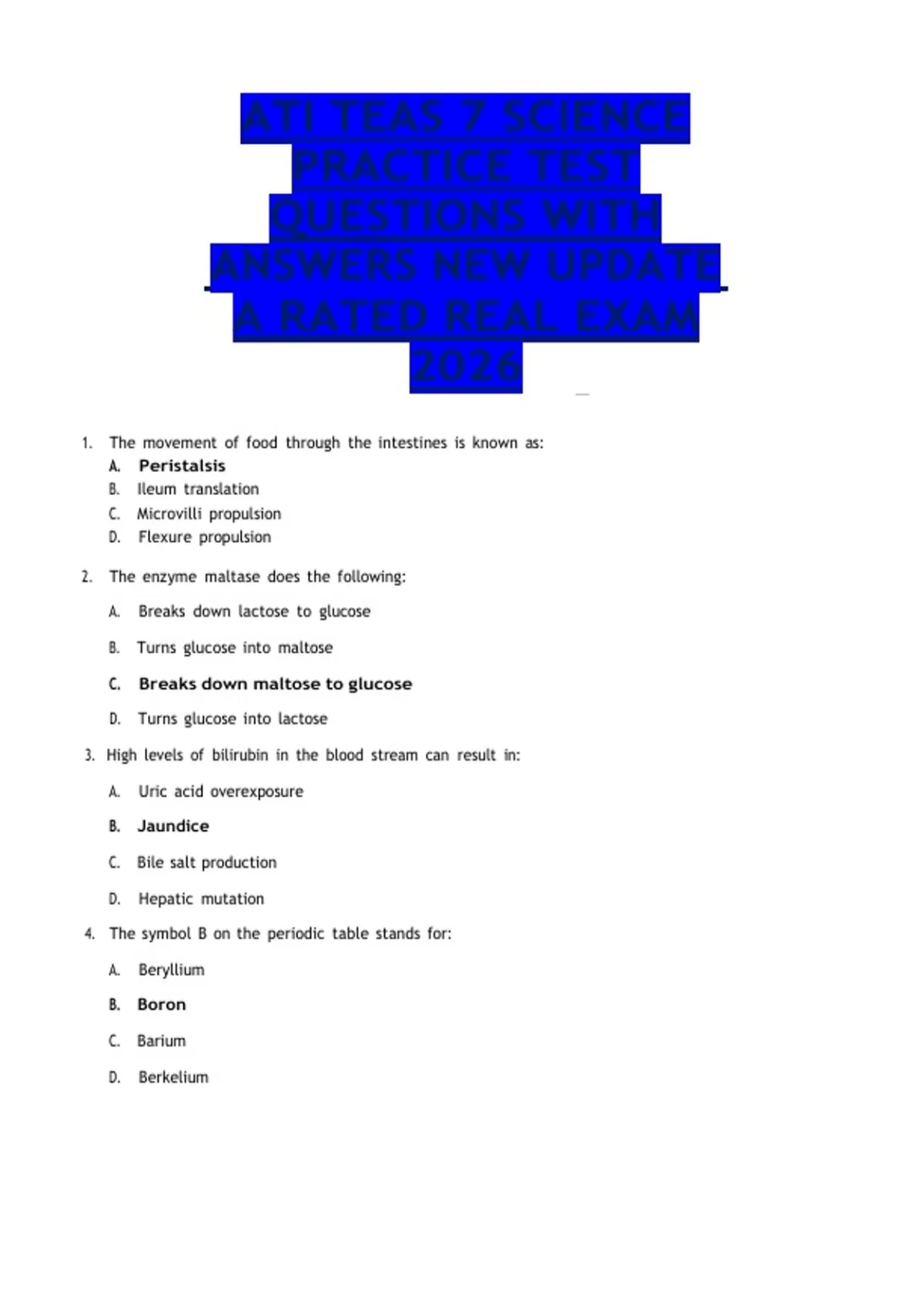 ATI TEAS 7 SCIENCE PRACTICE TEST QUESTIONS WITH ANSWERS NEW UPDATE A RATED REAL EXAM 2026

1. The movement of food through the intestines is known as:
A. Peristalsis
B. Ileum translation
C. Microvilli propulsion
D. Flexure propulsion

2. The enzyme maltase does the following:
A. Breaks down lactose to glucose
B. Turns glucose into maltose
C. Breaks down maltose to glucose
D. Turns glucose into lactose

3. High levels of bilirubin in the blood stream can result in:
A. Uric acid overexposure
B. Jaundice
C. Bile salt production
D. Hepatic mutation

4. The symbol B on the periodic table stands for:
A. Beryllium
B. Boron
C. Barium
D. Berkelium